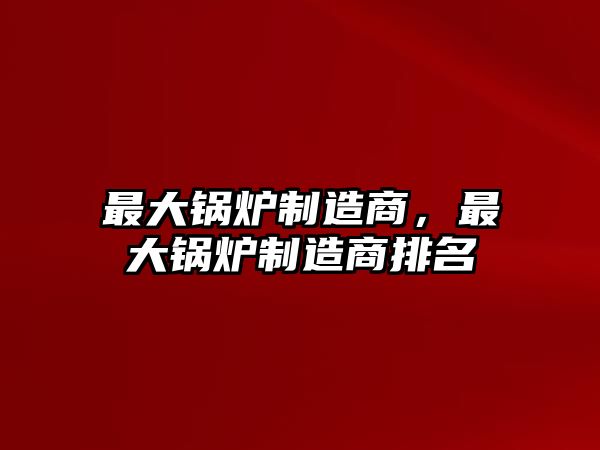 最大锅炉制造商，最大锅炉制造商排名